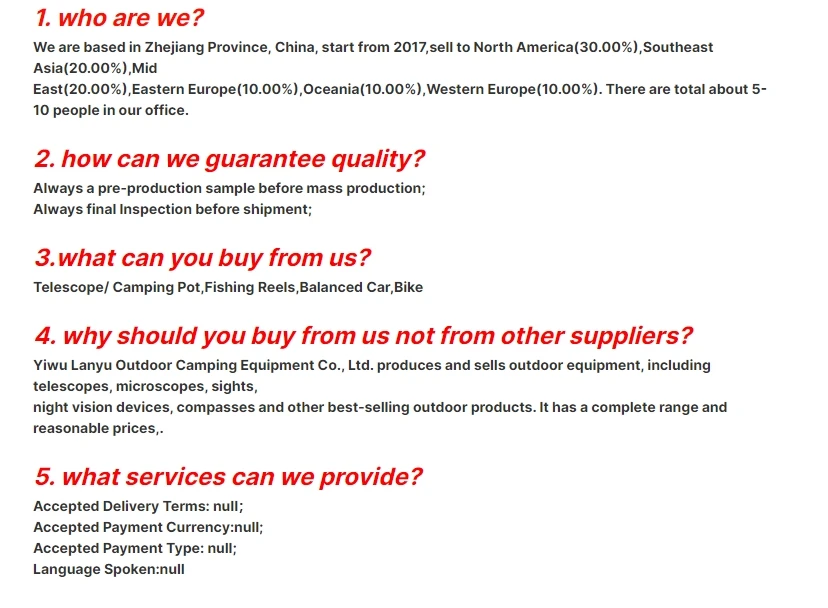 1. who are we?

We are based in Zhejiang Province, China, start from 2017,sell to North America(30.00%),Southeast Asia(20.00%),Mid East(20.00%),Eastern Europe(10.00%),Oceania(10.00%),Western Europe(10.00%). There are total about 5-10 people in our office.

2. how can we guarantee quality?

Always a pre-production sample before mass production;
Always final Inspection before shipment;

3.what can you buy from us?

Telescope/ Camping Pot,Fishing Reels,Balanced Car,Bike

4. why should you buy from us not from other suppliers?

Yiwu Lanyu Outdoor Camping Equipment Co., Ltd. produces and sells outdoor equipment, including telescopes, microscopes, sights, night vision devices, compasses and other best-selling outdoor products. It has a complete range and reasonable prices,.

5. what services can we provide?

Accepted Delivery Terms: null;
Accepted Payment Currency:null;
Accepted Payment Type: null;
Language Spoken:null